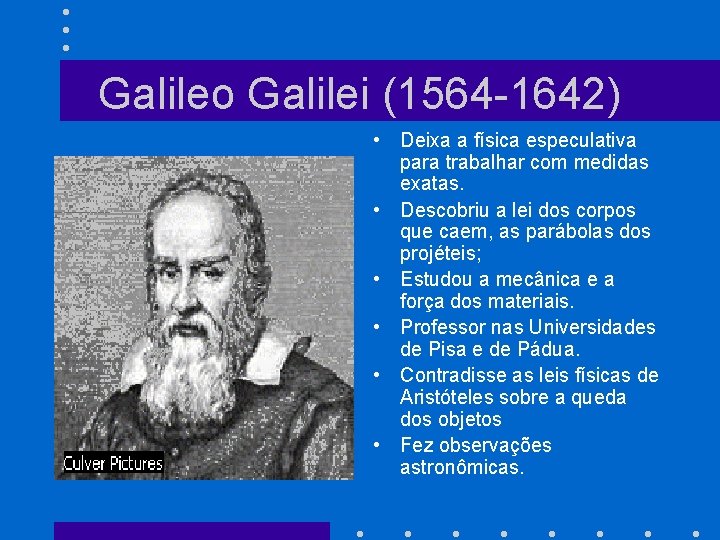 Galileo Galilei (1564-1642)

Culver Pictures

• Deixa a física especulativa para trabalhar com medidas exatas.
• Descobriu a lei dos corpos que caem, as parábolas dos projéteis;
• Estudou a mecânica e a força dos materiais.
• Professor nas Universidades de Pisa e de Pádua.
• Contradisse as leis físicas de Aristóteles sobre a queda dos objetos
• Fez observações astronômicas.